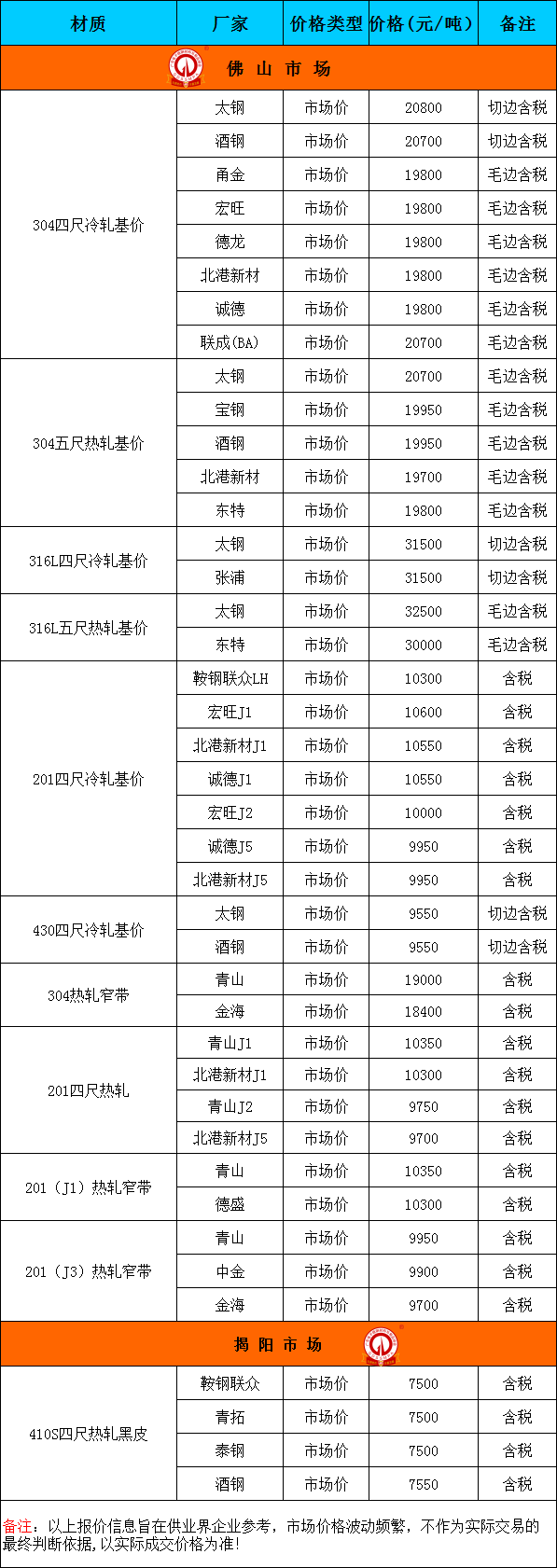 | 材质 | 厂家 | 价格类型 | 价格（元/吨） | 备注 |
|---|---|---|---|---|
| 佛 山 市 场 | | | | |
| 304四尺冷轧基价 | 太钢 | 市场价 | 20800 | 切边含税 |
| | 酒钢 | 市场价 | 20700 | 切边含税 |
| | 甬金 | 市场价 | 19800 | 毛边含税 |
| | 宏旺 | 市场价 | 19800 | 毛边含税 |
| | 德龙 | 市场价 | 19800 | 毛边含税 |
| | 北港新材 | 市场价 | 19800 | 毛边含税 |
| | 诚德 | 市场价 | 19800 | 毛边含税 |
| | 联成(BA) | 市场价 | 20700 | 毛边含税 |
| 304五尺热轧基价 | 太钢 | 市场价 | 20700 | 毛边含税 |
| | 宝钢 | 市场价 | 19950 | 毛边含税 |
| | 酒钢 | 市场价 | 19950 | 毛边含税 |
| | 北港新材 | 市场价 | 19700 | 毛边含税 |
| | 东特 | 市场价 | 19800 | 毛边含税 |
| 316L四尺冷轧基价 | 太钢 | 市场价 | 31500 | 切边含税 |
| | 张浦 | 市场价 | 31500 | 切边含税 |
| 316L五尺热轧基价 | 太钢 | 市场价 | 32500 | 毛边含税 |
| | 东特 | 市场价 | 30000 | 毛边含税 |
| 201四尺冷轧基价 | 鞍钢联众LH | 市场价 | 10300 | 含税 |
| | 宏旺J1 | 市场价 | 10600 | 含税 |
| | 北港新材J1 | 市场价 | 10550 | 含税 |
| | 诚德J1 | 市场价 | 10550 | 含税 |
| | 宏旺J2 | 市场价 | 10000 | 含税 |
| | 诚德J5 | 市场价 | 9950 | 含税 |
| | 北港新材J5 | 市场价 | 9950 | 含税 |
| 430四尺冷轧基价 | 太钢 | 市场价 | 9550 | 切边含税 |
| | 酒钢 | 市场价 | 9550 | 切边含税 |
| 304热轧窄带 | 青山 | 市场价 | 19000 | 含税 |
| | 金海 | 市场价 | 18400 | 含税 |
| 201四尺热轧 | 青山J1 | 市场价 | 10350 | 含税 |
| | 北港新材J1 | 市场价 | 10300 | 含税 |
| | 青山J2 | 市场价 | 9750 | 含税 |
| | 北港新材J5 | 市场价 | 9700 | 含税 |
| 201（J1）热轧窄带 | 青山 | 市场价 | 10350 | 含税 |
| | 德盛 | 市场价 | 10300 | 含税 |
| 201（J3）热轧窄带 | 青山 | 市场价 | 9950 | 含税 |
| | 中金 | 市场价 | 9900 | 含税 |
| | 金海 | 市场价 | 9700 | 含税 |
| 揭 阳 市 场 | | | | |
| 410S四尺热轧黑皮 | 鞍钢联众 | 市场价 | 7500 | 含税 |
| | 青拓 | 市场价 | 7500 | 含税 |
| | 泰钢 | 市场价 | 7500 | 含税 |
| | 酒钢 | 市场价 | 7550 | 含税 |

备注：以上报价信息旨在供业界企业参考，市场价格波动频繁，不作为实际交易的最终判断依据，以实际成交价格为准！